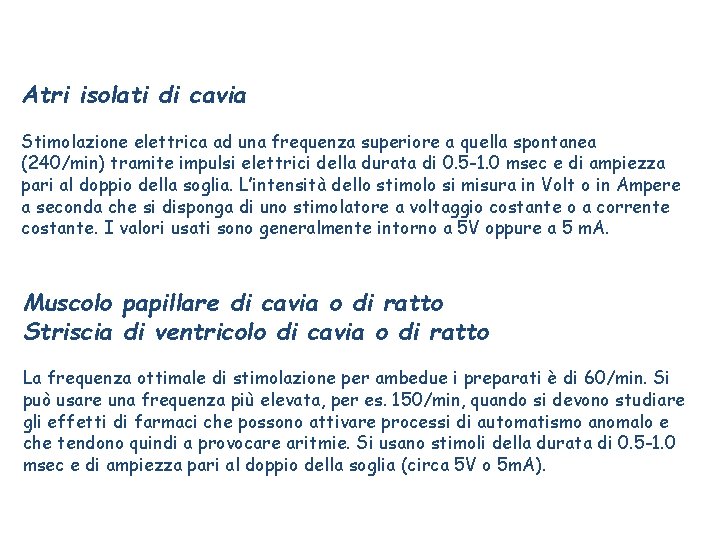 Atri isolati di cavia

Stimolazione elettrica ad una frequenza superiore a quella spontanea (240/min) tramite impulsi elettrici della durata di 0.5-1.0 msec e di ampiezza pari al doppio della soglia. L'intensità dello stimolo si misura in Volt o in Ampere a seconda che si disponga di uno stimolatore a voltaggio costante o a corrente costante. I valori usati sono generalmente intorno a 5V oppure a 5 mA.

Muscolo papillare di cavia o di ratto
Striscia di ventricolo di cavia o di ratto

La frequenza ottimale di stimolazione per ambedue i preparati è di 60/min. Si può usare una frequenza più elevata, per es. 150/min, quando si devono studiare gli effetti di farmaci che possono attivare processi di automatismo anomalo e che tendono quindi a provocare aritmie. Si usano stimoli della durata di 0.5-1.0 msec e di ampiezza pari al doppio della soglia (circa 5V o 5mA).